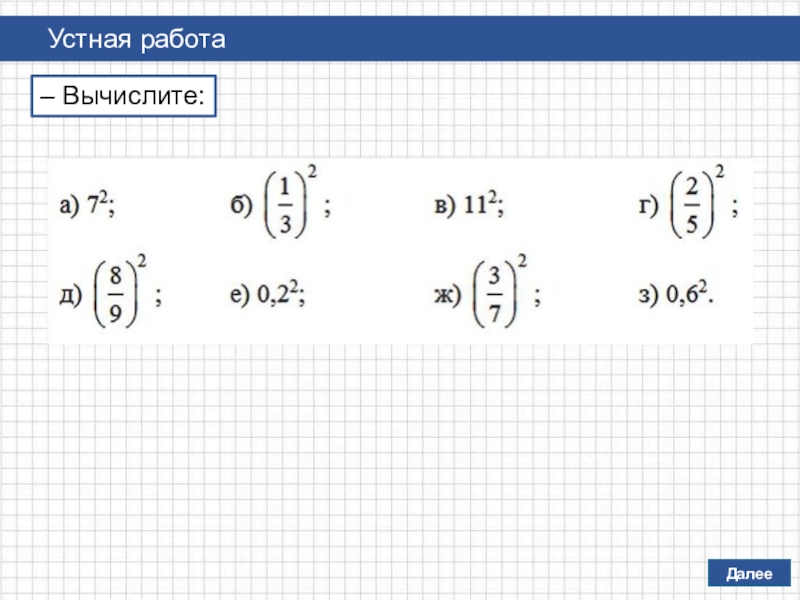 Устная работа

– Вычислите:

а) $7^2$;   б) $\left(\frac{1}{3}\right)^2$;   в) $11^2$;   г) $\left(\frac{2}{5}\right)^2$;

д) $\left(\frac{8}{9}\right)^2$;   е) $0,2^2$;   ж) $\left(\frac{3}{7}\right)^2$;   з) $0,6^2$.

Далее